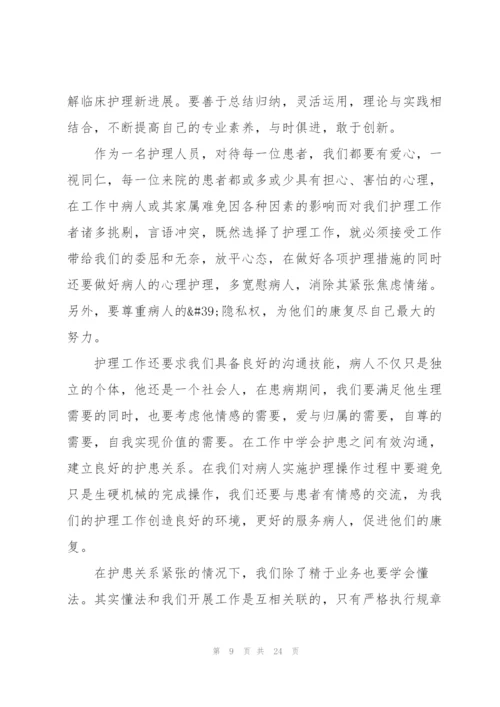 解临床护理新进展。要善于总结归纳，灵活运用，理论与实践相结合，不断提高自己的专业素养，与时俱进，敢于创新。

作为一名护理人员，对待每一位患者，我们都要有爱心，一视同仁，每一位来院的患者都或多或少具有担心、害怕的心理，在工作中病人或其家属难免因各种因素的影响而对我们护理工作者诸多挑剔，言语冲突，既然选择了护理工作，就必须接受工作带给我们的委屈和无奈，放平心态，在做好各项护理措施的同时还要做好病人的心理护理，多宽慰病人，消除其紧张焦虑情绪。另外，要尊重病人的&#39;隐私权，为他们的康复尽自己最大的努力。

护理工作还要求我们具备良好的沟通技能，病人不仅只是独立的个体，他还是一个社会人，在患病期间，我们要满足他生理需要的同时，也要考虑他情感的需要，爱与归属的需要，自尊的需要，自我实现价值的需要。在工作中学会护患之间有效沟通，建立良好的护患关系。在我们对病人实施护理操作过程中要避免只是生硬机械的完成操作，我们还要与患者有情感的交流，为我们的护理工作创造良好的环境，更好的服务病人，促进他们的康复。

在护患关系紧张的情况下，我们除了精于业务也要学会懂法。其实懂法和我们开展工作是互相关联的，只有严格执行规章

第 9 页 共 24 页